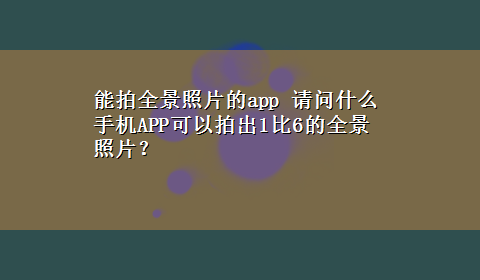 能拍全景照片的app 请问什么手机APP可以拍出1比6的全景照片？